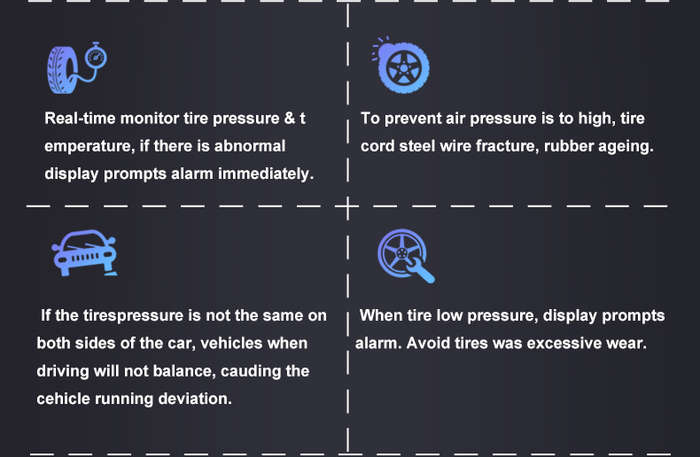 Real-time monitor tire pressure & t emperature, if there is abnormal display prompts alarm immediately.

To prevent air pressure is to high, tire cord steel wire fracture, rubber ageing.

If the tirespressure is not the same on both sides of the car, vehicles when driving will not balance, cauding the cehicle running deviation.

When tire low pressure, display prompts alarm. Avoid tires was excessive wear.